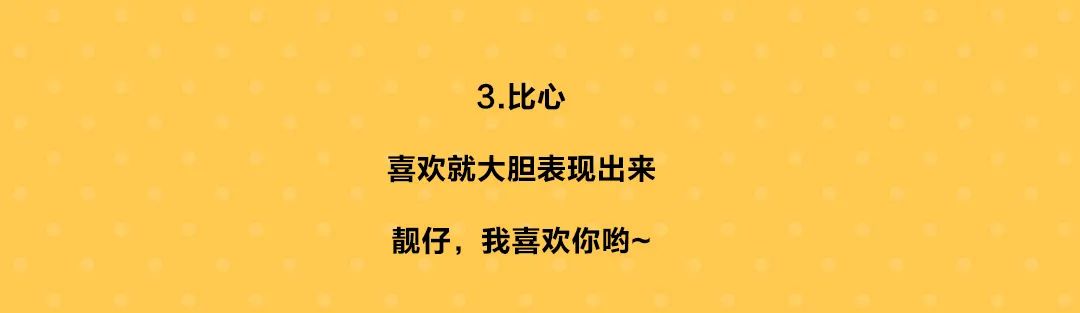 3.比心

喜欢就大胆表现出来

靓仔，我喜欢你哟~